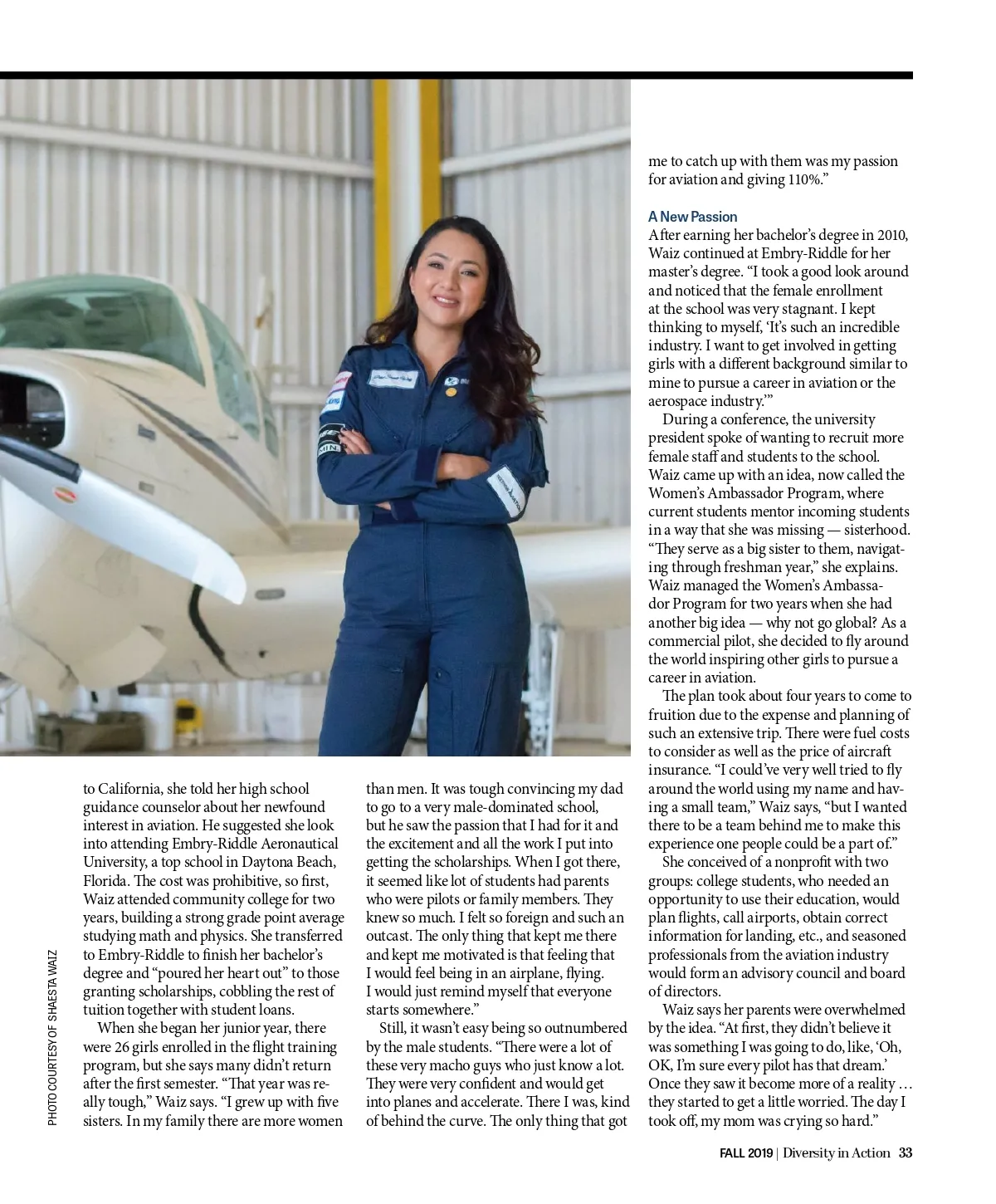 PHOTO COURTESY OF SHAESTA WAIZ

to California, she told her high school guidance counselor about her newfound interest in aviation. He suggested she look into attending Embry-Riddle Aeronautical University, a top school in Daytona Beach, Florida. The cost was prohibitive, so first, Waiz attended community college for two years, building a strong grade point average studying math and physics. She transferred to Embry-Riddle to finish her bachelor's degree and "poured her heart out" to those granting scholarships, cobbling the rest of tuition together with student loans.

When she began her junior year, there were 26 girls enrolled in the flight training program, but she says many didn't return after the first semester. "That year was really tough," Waiz says. "I grew up with five sisters. In my family there are more women than men. It was tough convincing my dad to go to a very male-dominated school, but he saw the passion that I had for it and the excitement and all the work I put into getting the scholarships. When I got there, it seemed like lot of students had parents who were pilots or family members. They knew so much. I felt so foreign and such an outcast. The only thing that kept me there and kept me motivated is that feeling that I would feel being in an airplane, flying. I would just remind myself that everyone starts somewhere."

Still, it wasn't easy being so outnumbered by the male students. "There were a lot of these very macho guys who just know a lot. They were very confident and would get into planes and accelerate. There I was, kind of behind the curve. The only thing that got me to catch up with them was my passion for aviation and giving 110%."

A New Passion

After earning her bachelor's degree in 2010, Waiz continued at Embry-Riddle for her master's degree. "I took a good look around and noticed that the female enrollment at the school was very stagnant. I kept thinking to myself, 'It's such an incredible industry. I want to get involved in getting girls with a different background similar to mine to pursue a career in aviation or the aerospace industry.'"

During a conference, the university president spoke of wanting to recruit more female staff and students to the school. Waiz came up with an idea, now called the Women's Ambassador Program, where current students mentor incoming students in a way that she was missing — sisterhood. "They serve as a big sister to them, navigating through freshman year," she explains. Waiz managed the Women's Ambassador Program for two years when she had another big idea — why not go global? As a commercial pilot, she decided to fly around the world inspiring other girls to pursue a career in aviation.

The plan took about four years to come to fruition due to the expense and planning of such an extensive trip. There were fuel costs to consider as well as the price of aircraft insurance. "I could've very well tried to fly around the world using my name and having a small team," Waiz says, "but I wanted there to be a team behind me to make this experience one people could be a part of."

She conceived of a nonprofit with two groups: college students, who needed an opportunity to use their education, would plan flights, call airports, obtain correct information for landing, etc., and seasoned professionals from the aviation industry would form an advisory council and board of directors.

Waiz says her parents were overwhelmed by the idea. "At first, they didn't believe it was something I was going to do, like, 'Oh, OK, I'm sure every pilot has that dream.' Once they saw it become more of a reality … they started to get a little worried. The day I took off, my mom was crying so hard."

FALL 2019 | Diversity in Action 33